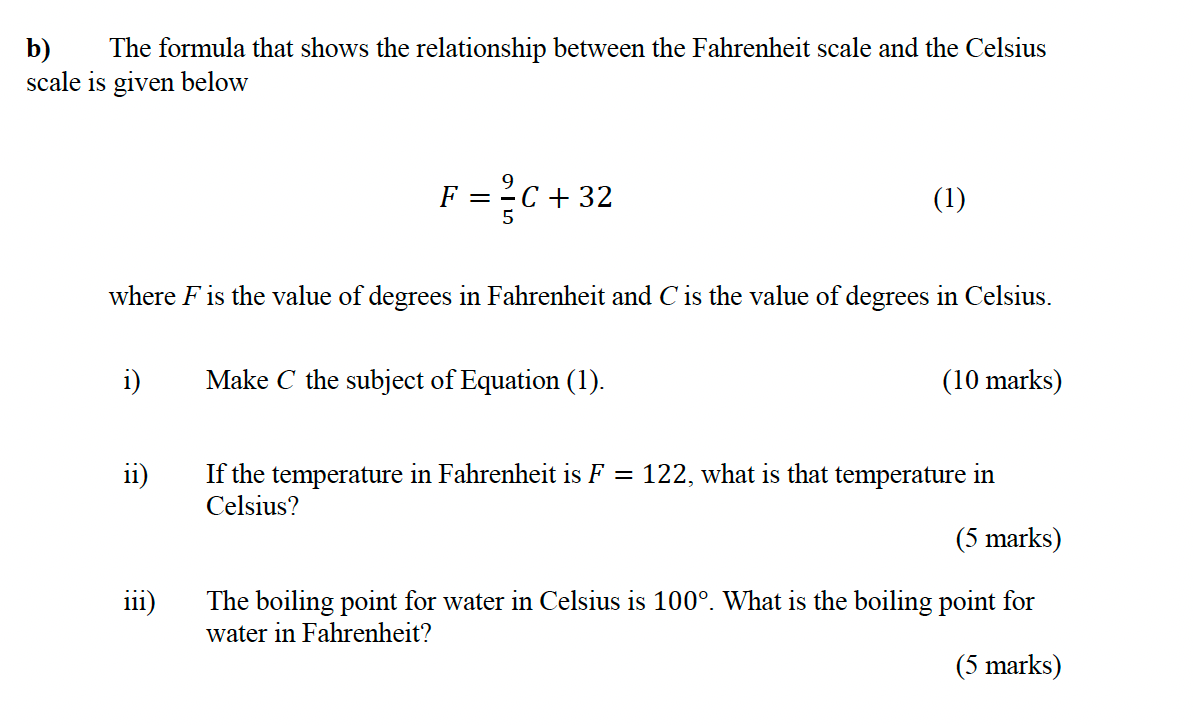 b) The formula that shows the relationship between the Fahrenheit scale and the Celsius scale is given below

$F = \frac{9}{5}C + 32$ (1)

where $F$ is the value of degrees in Fahrenheit and $C$ is the value of degrees in Celsius.

i) Make $C$ the subject of Equation (1). (10 marks)

ii) If the temperature in Fahrenheit is $F = 122$, what is that temperature in Celsius?

(5 marks)

iii) The boiling point for water in Celsius is $100°$. What is the boiling point for water in Fahrenheit?

(5 marks)